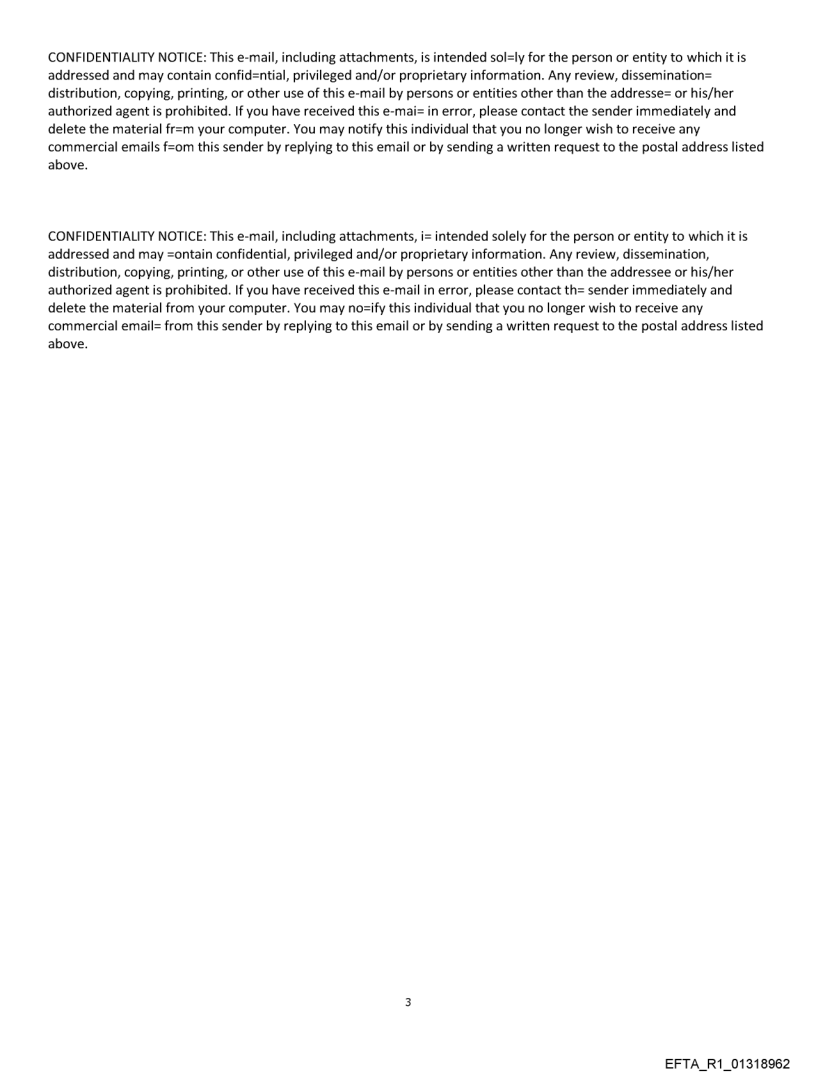 CONFIDENTIALITY NOTICE: This e-mail, including attachments, is intended sol=ly for the person or entity to which it is addressed and may contain confid=ntial, privileged and/or proprietary information. Any review, dissemination= distribution, copying, printing, or other use of this e-mail by persons or entities other than the addresse= or his/her authorized agent is prohibited. If you have received this e-mai= in error, please contact the sender immediately and delete the material fr=m your computer. You may notify this individual that you no longer wish to receive any commercial emails f=om this sender by replying to this email or by sending a written request to the postal address listed above.

CONFIDENTIALITY NOTICE: This e-mail, including attachments, i= intended solely for the person or entity to which it is addressed and may =ontain confidential, privileged and/or proprietary information. Any review, dissemination, distribution, copying, printing, or other use of this e-mail by persons or entities other than the addressee or his/her authorized agent is prohibited. If you have received this e-mail in error, please contact th= sender immediately and delete the material from your computer. You may no=ify this individual that you no longer wish to receive any commercial email= from this sender by replying to this email or by sending a written request to the postal address listed above.

3

EFTA_R1_01318962